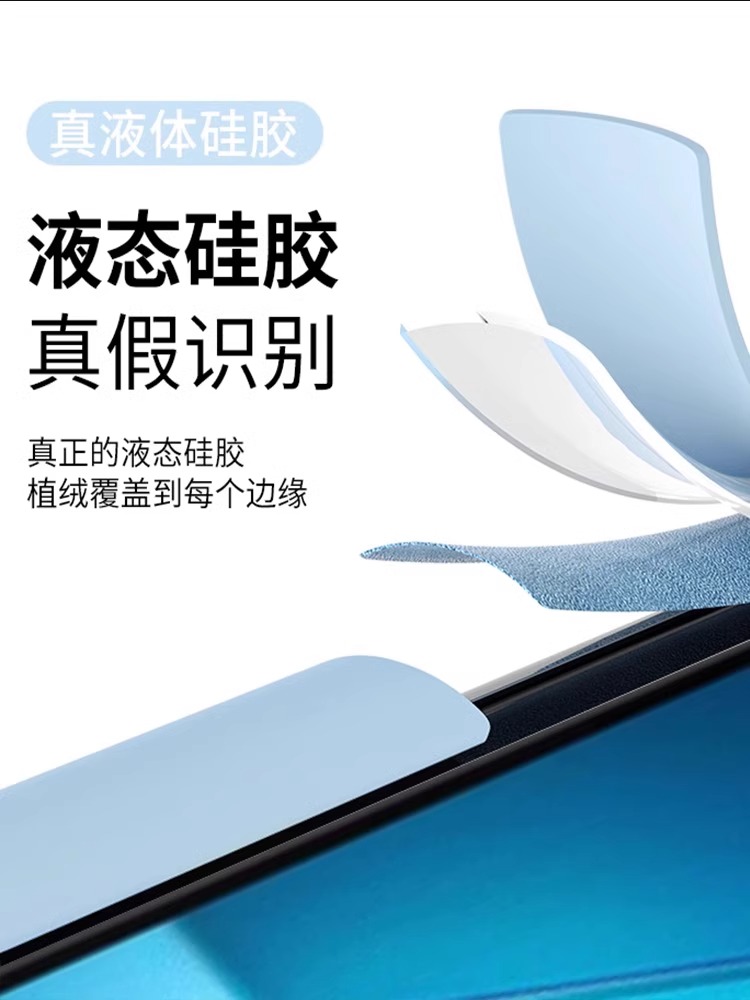 真液体硅胶

液态硅胶
真假识别

真正的液态硅胶
植绒覆盖到每个边缘